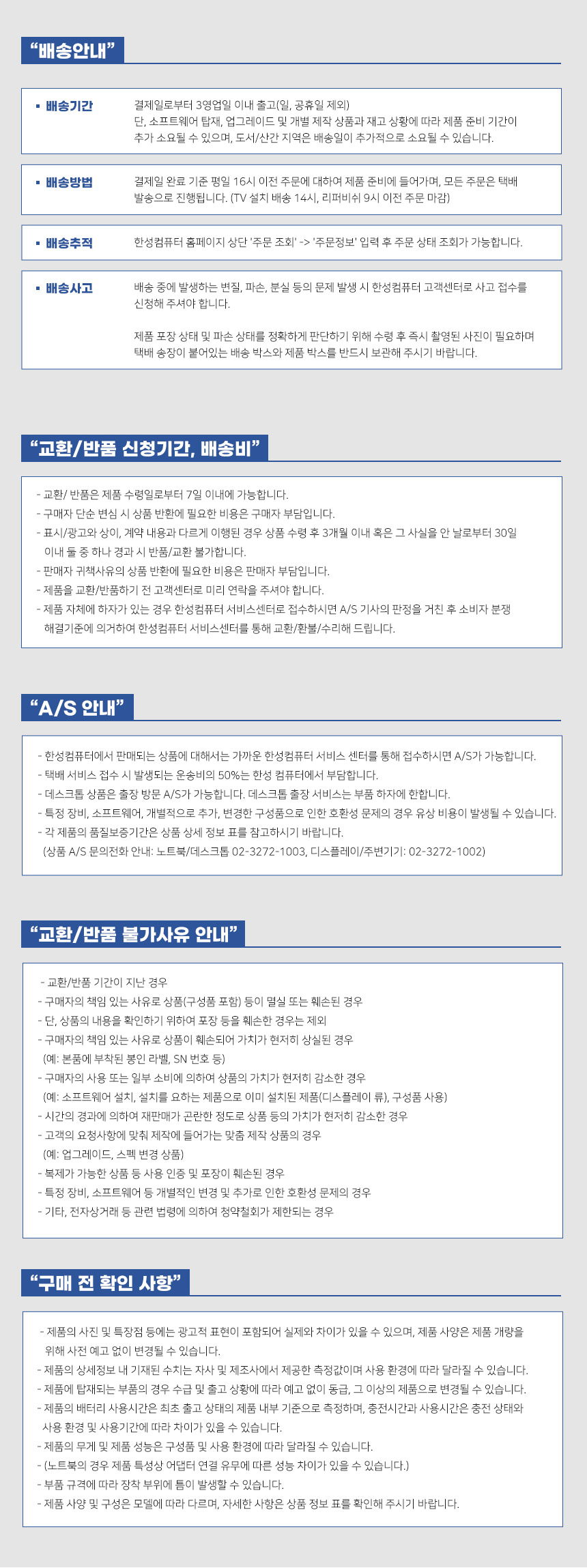 "배송안내"

• 배송기간

결제일로부터 3영업일 이내 출고(일, 공휴일 제외)
단, 소프트웨어 탑재, 업그레이드 및 개별 제작 상품과 재고 상황에 따라 제품 준비 기간이 추가 소요될 수 있으며, 도서/산간 지역은 배송일이 추가적으로 소요될 수 있습니다.

• 배송방법

결제일 완료 기준 평일 16시 이전 주문에 대하여 제품 준비에 들어가며, 모든 주문은 택배 발송으로 진행됩니다. (TV 설치 배송 14시, 리퍼비쉬 9시 이전 주문 마감)

• 배송추적

한성컴퓨터 홈페이지 상단 '주문 조회' -> '주문정보' 입력 후 주문 상태 조회가 가능합니다.

• 배송사고

배송 중에 발생하는 변질, 파손, 분실 등의 문제 발생 시 한성컴퓨터 고객센터로 사고 접수를 신청해 주셔야 합니다.

제품 포장 상태 및 파손 상태를 정확하게 판단하기 위해 수령 후 즉시 촬영된 사진이 필요하며 택배 송장이 붙어있는 배송 박스와 제품 박스를 반드시 보관해 주시기 바랍니다.

"교환/반품 신청기간, 배송비"

- 교환/ 반품은 제품 수령일로부터 7일 이내에 가능합니다.
- 구매자 단순 변심 시 상품 반환에 필요한 비용은 구매자 부담입니다.
- 표시/광고와 상이, 계약 내용과 다르게 이행된 경우 상품 수령 후 3개월 이내 혹은 그 사실을 안 날로부터 30일 이내 둘 중 하나 경과 시 반품/교환 불가합니다.
- 판매자 귀책사유의 상품 반환에 필요한 비용은 판매자 부담입니다.
- 제품을 교환/반품하기 전 고객센터로 미리 연락을 주셔야 합니다.
- 제품 자체에 하자가 있는 경우 한성컴퓨터 서비스센터로 접수하시면 A/S 기사의 판정을 거친 후 소비자 분쟁 해결기준에 의거하여 한성컴퓨터 서비스센터를 통해 교환/환불/수리해 드립니다.

"A/S 안내"

- 한성컴퓨터에서 판매되는 상품에 대해서는 가까운 한성컴퓨터 서비스 센터를 통해 접수하시면 A/S가 가능합니다.
- 택배 서비스 접수 시 발생되는 운송비의 50%는 한성 컴퓨터에서 부담합니다.
- 데스크톱 상품은 출장 방문 A/S가 가능합니다. 데스크톱 출장 서비스는 부품 하자에 한합니다.
- 특정 장비, 소프트웨어, 개별적으로 추가, 변경한 구성품으로 인한 호환성 문제의 경우 유상 비용이 발생될 수 있습니다.
- 각 제품의 품질보증기간은 상품 상세 정보 표를 참고하시기 바랍니다.
(상품 A/S 문의전화 안내: 노트북/데스크톱 02-3272-1003, 디스플레이/주변기기: 02-3272-1002)

"교환/반품 불가사유 안내"

- 교환/반품 기간이 지난 경우
- 구매자의 책임 있는 사유로 상품(구성품 포함) 등이 멸실 또는 훼손된 경우
- 단, 상품의 내용을 확인하기 위하여 포장 등을 훼손한 경우는 제외
- 구매자의 책임 있는 사유로 상품이 훼손되어 가치가 현저히 상실된 경우
(예: 본품에 부착된 봉인 라벨, SN 번호 등)
- 구매자의 사용 또는 일부 소비에 의하여 상품의 가치가 현저히 감소한 경우
(예: 소프트웨어 설치, 설치를 요하는 제품으로 이미 설치된 제품(디스플레이 류), 구성품 사용)
- 시간의 경과에 의하여 재판매가 곤란한 정도로 상품 등의 가치가 현저히 감소한 경우
- 고객의 요청사항에 맞춰 제작에 들어가는 맞춤 제작 상품의 경우
(예: 업그레이드, 스펙 변경 상품)
- 복제가 가능한 상품 등 사용 인증 및 포장이 훼손된 경우
- 특정 장비, 소프트웨어 등 개별적인 변경 및 추가로 인한 호환성 문제의 경우
- 기타, 전자상거래 등 관련 법령에 의하여 청약철회가 제한되는 경우

"구매 전 확인 사항"

- 제품의 사진 및 특장점 등에는 광고적 표현이 포함되어 실제와 차이가 있을 수 있으며, 제품 사양은 제품 개량을 위해 사전 예고 없이 변경될 수 있습니다.
- 제품의 상세정보 내 기재된 수치는 자사 및 제조사에서 제공한 측정값이며 사용 환경에 따라 달라질 수 있습니다.
- 제품에 탑재되는 부품의 경우 수급 및 출고 상황에 따라 예고 없이 동급, 그 이상의 제품으로 변경될 수 있습니다.
- 제품의 배터리 사용시간은 최초 출고 상태의 제품 내부 기준으로 측정하며, 충전시간과 사용시간은 충전 상태와 사용 환경 및 사용기간에 따라 차이가 있을 수 있습니다.
- 제품의 무게 및 제품 성능은 구성품 및 사용 환경에 따라 달라질 수 있습니다.
- (노트북의 경우 제품 특성상 어댑터 연결 유무에 따른 성능 차이가 있을 수 있습니다.)
- 부품 규격에 따라 장착 부위에 틈이 발생할 수 있습니다.
- 제품 사양 및 구성은 모델에 따라 다르며, 자세한 사항은 상품 정보 표를 확인해 주시기 바랍니다.